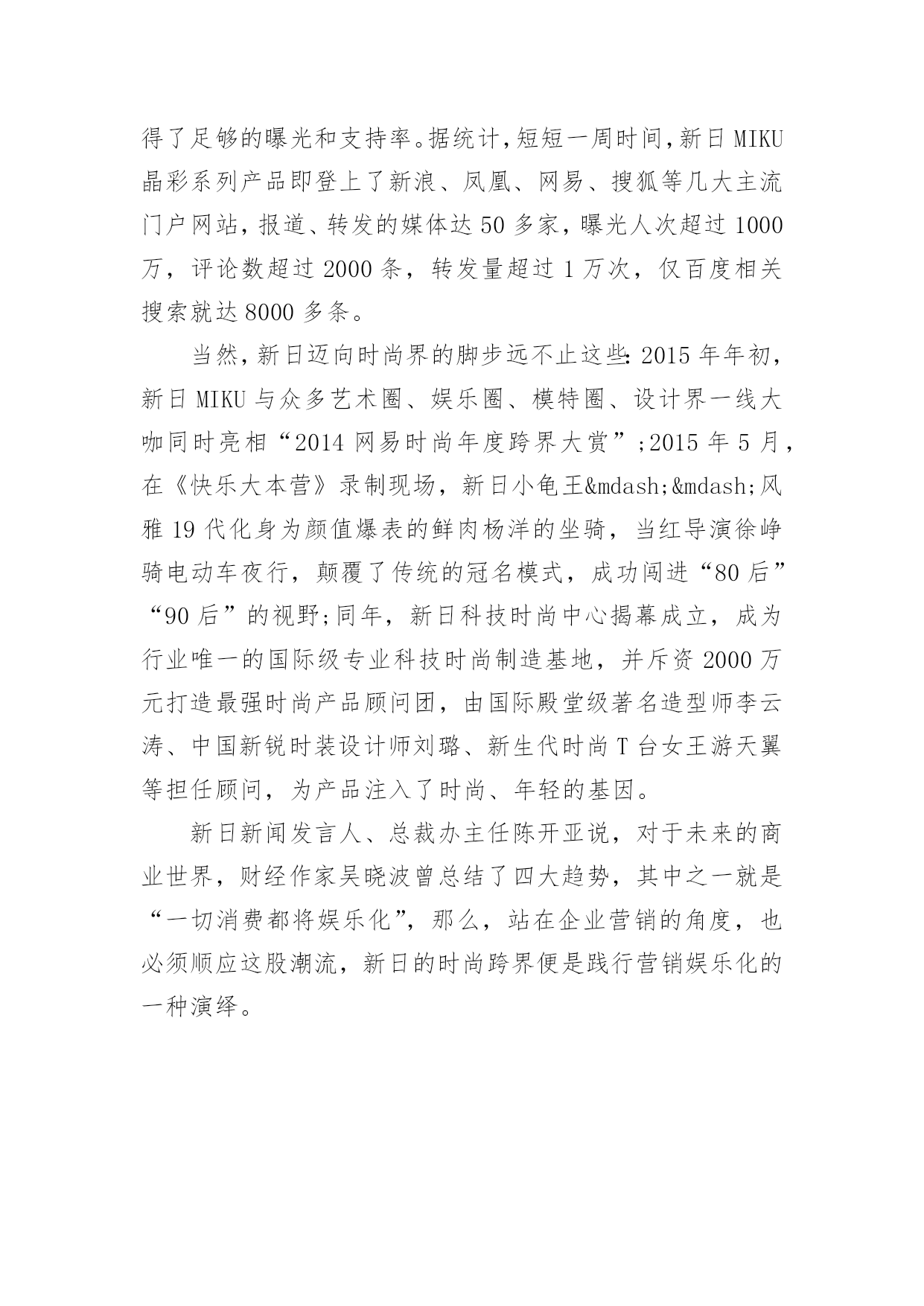 得了足够的曝光和支持率。据统计，短短一周时间，新日 MIKU 晶彩系列产品即登上了新浪、凤凰、网易、搜狐等几大主流门户网站，报道、转发的媒体达 50 多家，曝光人次超过 1000 万，评论数超过 2000 条，转发量超过 1 万次，仅百度相关搜索就达 8000 多条。

当然，新日迈向时尚界的脚步远不止这些：2015 年年初，新日 MIKU 与众多艺术圈、娱乐圈、模特圈、设计界一线大咖同时亮相“2014 网易时尚年度跨界大赏”；2015 年 5 月，在《快乐大本营》录制现场，新日小龟王&mdash;&mdash;风雅 19 代化身为颜值爆表的鲜肉杨洋的坐骑，当红导演徐峥骑电动车夜行，颠覆了传统的冠名模式，成功闯进“80 后”“90 后”的视野；同年，新日科技时尚中心揭幕成立，成为行业唯一的国际级专业科技时尚制造基地，并斥资 2000 万元打造最强时尚产品顾问团，由国际殿堂级著名造型师李云涛、中国新锐时装设计师刘璐、新生代时尚 T 台女王游天翼等担任顾问，为产品注入了时尚、年轻的基因。

新日新闻发言人、总裁办主任陈开亚说，对于未来的商业世界，财经作家吴晓波曾总结了四大趋势，其中之一就是“一切消费都将娱乐化”，那么，站在企业营销的角度，也必须顺应这股潮流，新日的时尚跨界便是践行营销娱乐化的一种演绎。